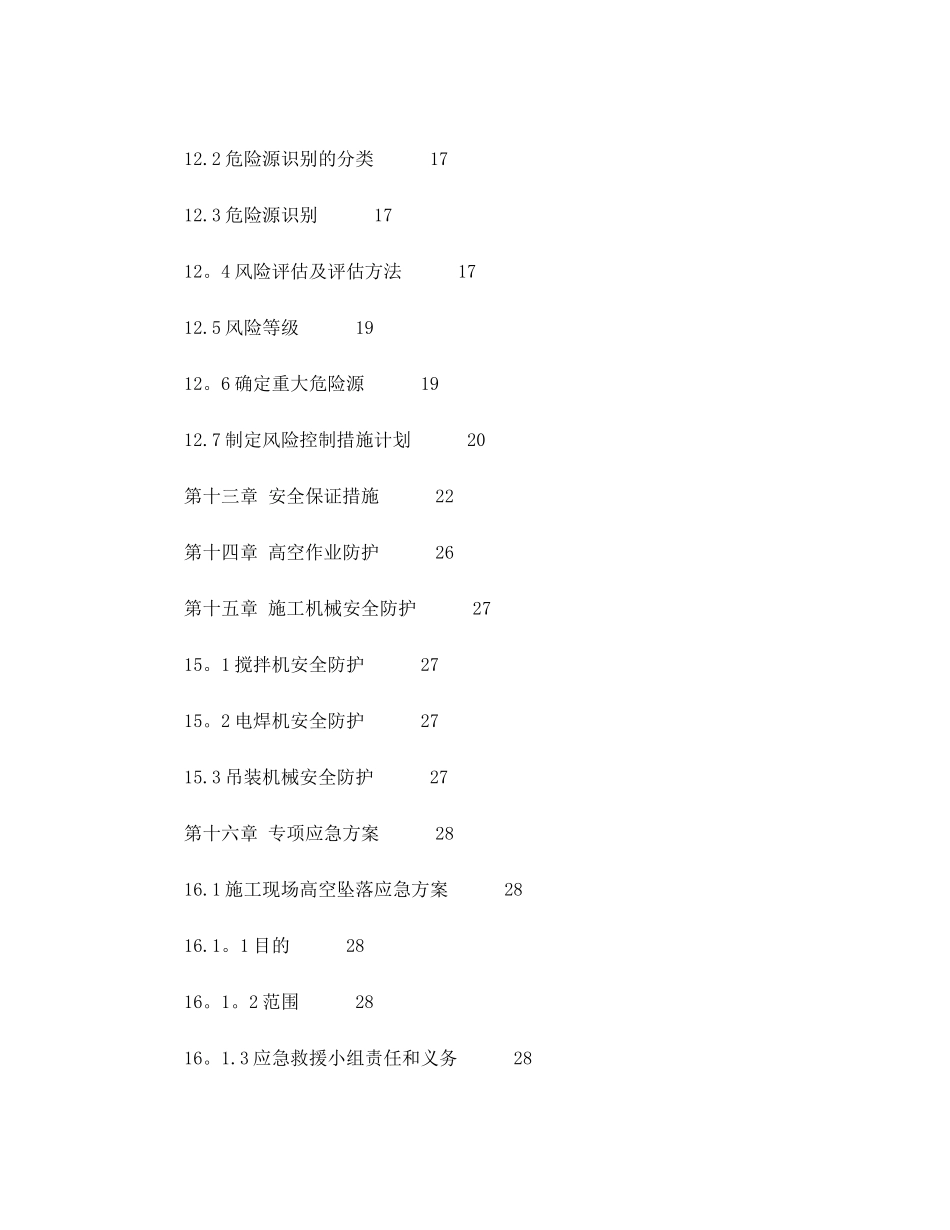 12.2 危险源识别的分类 17

12.3 危险源识别 17

12。4 风险评估及评估方法 17

12.5 风险等级 19

12。6 确定重大危险源 19

12.7 制定风险控制措施计划 20

第十三章 安全保证措施 22

第十四章 高空作业防护 26

第十五章 施工机械安全防护 27

15。1 搅拌机安全防护 27

15。2 电焊机安全防护 27

15.3 吊装机械安全防护 27

第十六章 专项应急方案 28

16.1 施工现场高空坠落应急方案 28

16.1。1 目的 28

16。1。2 范围 28

16。1.3 应急救援小组责任和义务 28